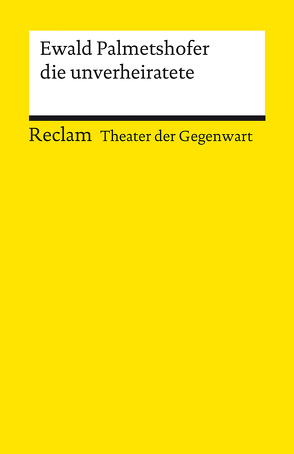 Ewald Palmetshofer
die unverheiratete

Reclam Theater der Gegenwart